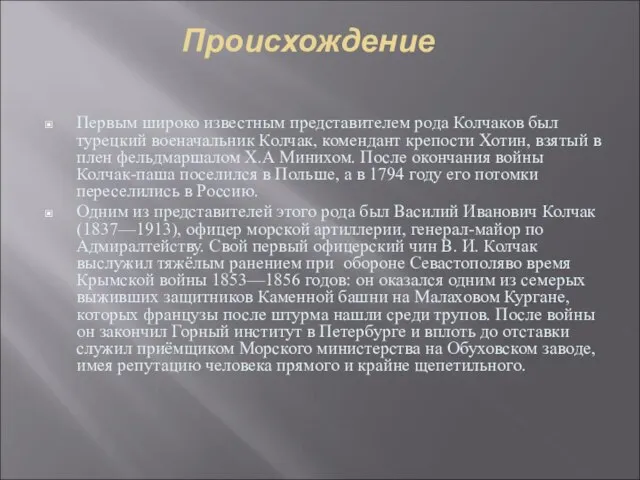 Происхождение

Первым широко известным представителем рода Колчаков был турецкий военачальник Колчак, комендант крепости Хотин, взятый в плен фельдмаршалом Х.А Минихом. После окончания войны Колчак-паша поселился в Польше, а в 1794 году его потомки переселились в Россию.

Одним из представителей этого рода был Василий Иванович Колчак (1837—1913), офицер морской артиллерии, генерал-майор по Адмиралтейству. Свой первый офицерский чин В. И. Колчак выслужил тяжёлым ранением при  обороне Севастополяво время Крымской войны 1853—1856 годов: он оказался одним из семерых выживших защитников Каменной башни на Малаховом Кургане, которых французы после штурма нашли среди трупов. После войны он закончил Горный институт в Петербурге и вплоть до отставки служил приёмщиком Морского министерства на Обуховском заводе, имея репутацию человека прямого и крайне щепетильного.